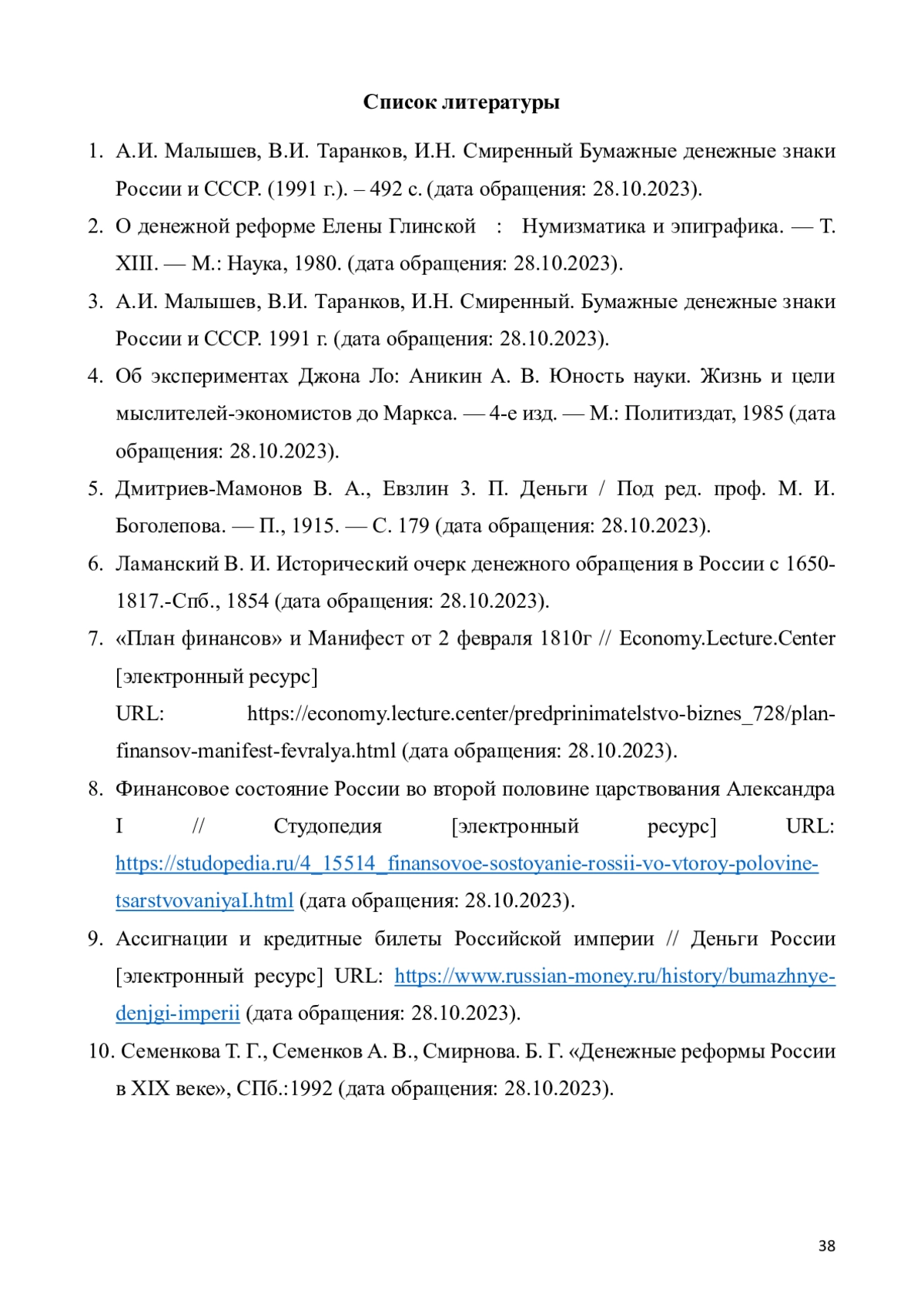 Список литературы

1. А.И. Малышев, В.И. Таранков, И.Н. Смиренный Бумажные денежные знаки России и СССР. (1991 г.). – 492 с. (дата обращения: 28.10.2023).

2. О денежной реформе Елены Глинской : Нумизматика и эпиграфика. — Т. XIII. — М.: Наука, 1980. (дата обращения: 28.10.2023).

3. А.И. Малышев, В.И. Таранков, И.Н. Смиренный. Бумажные денежные знаки России и СССР. 1991 г. (дата обращения: 28.10.2023).

4. Об экспериментах Джона Ло: Аникин А. В. Юность науки. Жизнь и цели мыслителей-экономистов до Маркса. — 4-е изд. — М.: Политиздат, 1985 (дата обращения: 28.10.2023).

5. Дмитриев-Мамонов В. А., Евзлин З. П. Деньги / Под ред. проф. М. И. Боголепова. — П., 1915. — С. 179 (дата обращения: 28.10.2023).

6. Ламанский В. И. Исторический очерк денежного обращения в России с 1650-1817.-Спб., 1854 (дата обращения: 28.10.2023).

7. «План финансов» и Манифест от 2 февраля 1810г // Economy.Lecture.Center [электронный ресурс] URL: https://economy.lecture.center/predprinimatelstvo-biznes_728/plan-finansov-manifest-fevralya.html (дата обращения: 28.10.2023).

8. Финансовое состояние России во второй половине царствования Александра I // Студопедия [электронный ресурс] URL: https://studopedia.ru/4_15514_finansovoe-sostoyanie-rossii-vo-vtoroy-polovine-tsarstvovaniyaI.html (дата обращения: 28.10.2023).

9. Ассигнации и кредитные билеты Российской империи // Деньги России [электронный ресурс] URL: https://www.russian-money.ru/history/bumazhnye-denjgi-imperii (дата обращения: 28.10.2023).

10. Семенкова Т. Г., Семенков А. В., Смирнова. Б. Г. «Денежные реформы России в XIX веке», СПб.:1992 (дата обращения: 28.10.2023).

38